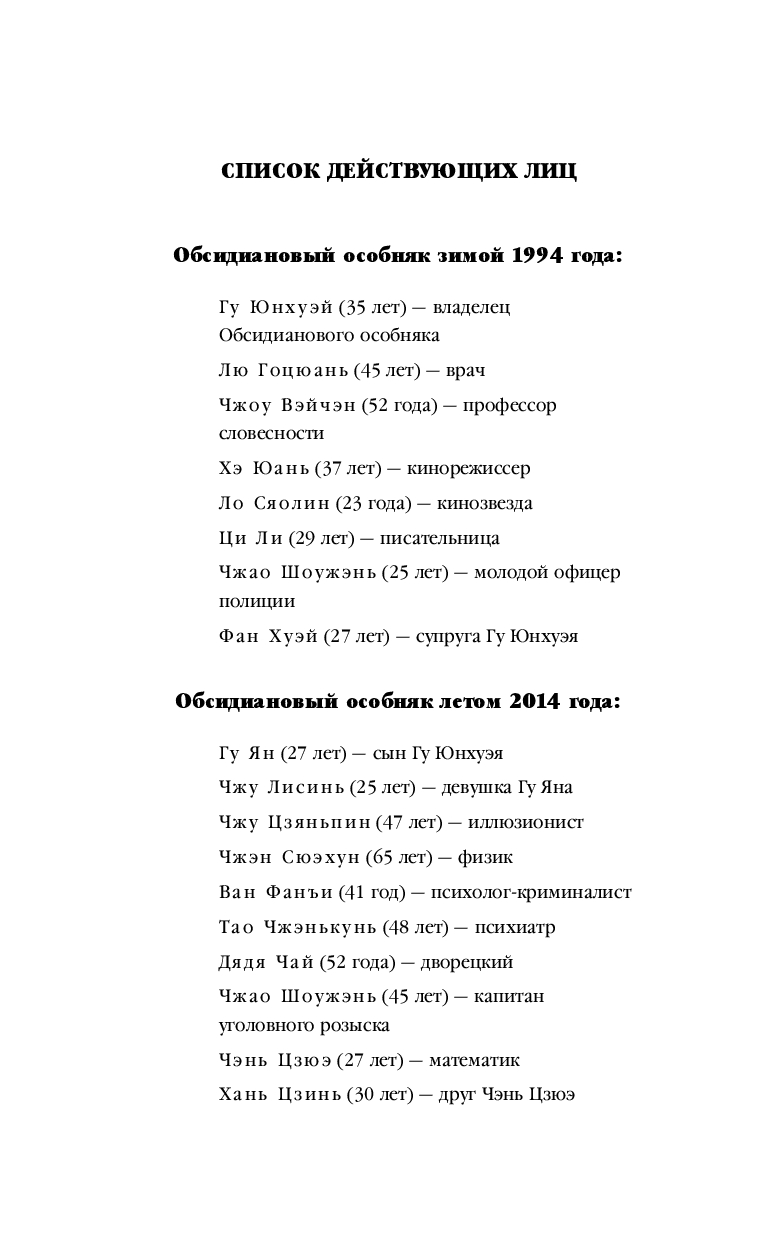 СПИСОК ДЕЙСТВУЮЩИХ ЛИЦ

Обсидиановый особняк зимой 1994 года:

Гу Юнхуэй (35 лет) — владелец Обсидианового особняка

Лю Гоцюань (45 лет) — врач

Чжоу Вэйчэн (52 года) — профессор словесности

Хэ Юань (37 лет) — кинорежиссер

Ло Сяолин (23 года) — кинозвезда

Ци Ли (29 лет) — писательница

Чжао Шоужэнь (25 лет) — молодой офицер полиции

Фан Хуэй (27 лет) — супруга Гу Юнхуэя

Обсидиановый особняк летом 2014 года:

Гу Ян (27 лет) — сын Гу Юнхуэя

Чжу Лисинь (25 лет) — девушка Гу Яна

Чжу Цзяньпин (47 лет) — иллюзионист

Чжэн Сюэхун (65 лет) — физик

Ван Фанъи (41 год) — психолог-криминалист

Тао Чжэнькунь (48 лет) — психиатр

Дядя Чай (52 года) — дворецкий

Чжао Шоужэнь (45 лет) — капитан уголовного розыска

Чэнь Цзюэ (27 лет) — математик

Хань Цзинь (30 лет) — друг Чэнь Цзюэ